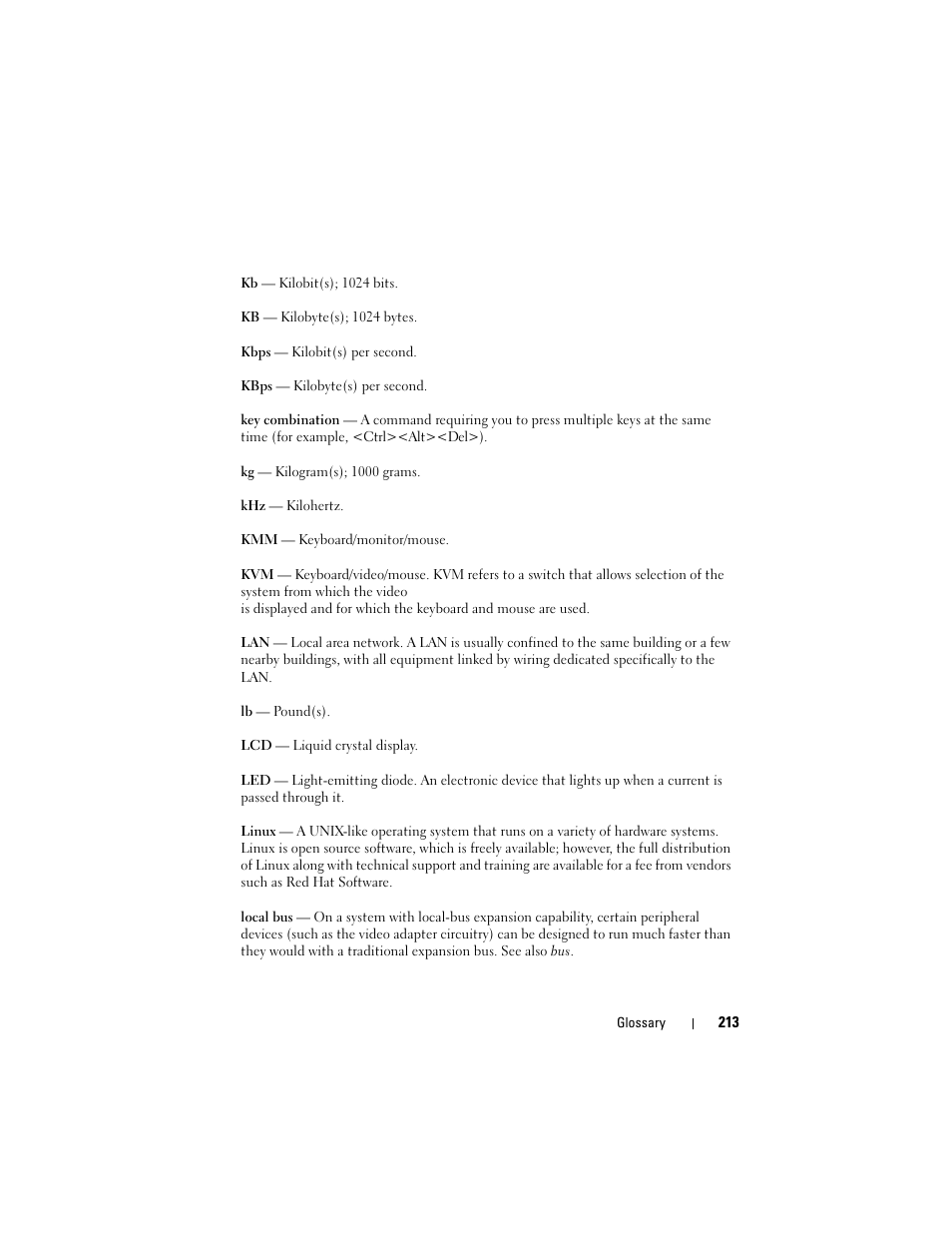 Kb — Kilobit(s); 1024 bits.

KB — Kilobyte(s); 1024 bytes.

Kbps — Kilobit(s) per second.

KBps — Kilobyte(s) per second.

key combination — A command requiring you to press multiple keys at the same time (for example, <Ctrl><Alt><Del>).

kg — Kilogram(s); 1000 grams.

kHz — Kilohertz.

KMM — Keyboard/monitor/mouse.

KVM — Keyboard/video/mouse. KVM refers to a switch that allows selection of the system from which the video
is displayed and for which the keyboard and mouse are used.

LAN — Local area network. A LAN is usually confined to the same building or a few nearby buildings, with all equipment linked by wiring dedicated specifically to the LAN.

lb — Pound(s).

LCD — Liquid crystal display.

LED — Light-emitting diode. An electronic device that lights up when a current is passed through it.

Linux — A UNIX-like operating system that runs on a variety of hardware systems. Linux is open source software, which is freely available; however, the full distribution of Linux along with technical support and training are available for a fee from vendors such as Red Hat Software.

local bus — On a system with local-bus expansion capability, certain peripheral devices (such as the video adapter circuitry) can be designed to run much faster than they would with a traditional expansion bus. See also bus.

Glossary | 213